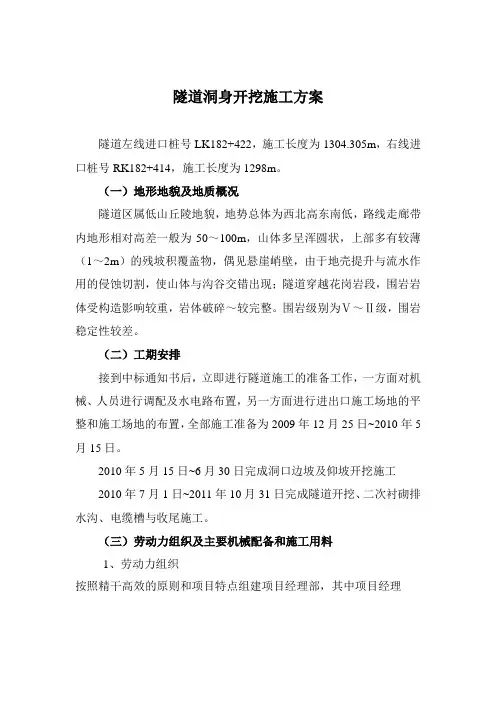 隧道洞身开挖施工方案

隧道左线进口桩号 LK182+422，施工长度为 1304.305m，右线进口桩号 RK182+414，施工长度为 1298m。

（一）地形地貌及地质概况

隧道区属低山丘陵地貌，地势总体为西北高东南低，路线走廊带内地形相对高差一般为 50～100m，山体多呈浑圆状，上部多有较薄（1～2m）的残坡积覆盖物，偶见悬崖峭壁，由于地壳提升与流水作用的侵蚀切割，使山体与沟谷交错出现；隧道穿越花岗岩段，围岩岩体受构造影响较重，岩体破碎～较完整。围岩级别为Ⅴ～Ⅱ级，围岩稳定性较差。

（二）工期安排

接到中标通知书后，立即进行隧道施工的准备工作，一方面对机械、人员进行调配及水电路布置，另一方面进行进出口施工场地的平整和施工场地的布置，全部施工准备为 2009 年 12 月 25 日~2010 年 5 月 15 日。

2010 年 5 月 15 日~6 月 30 日完成洞口边坡及仰坡开挖施工

2010 年 7 月 1 日~2011 年 10 月 31 日完成隧道开挖、二次衬砌排水沟、电缆槽与收尾施工。

（三）劳动力组织及主要机械配备和施工用料

1、劳动力组织

按照精干高效的原则和项目特点组建项目经理部，其中项目经理